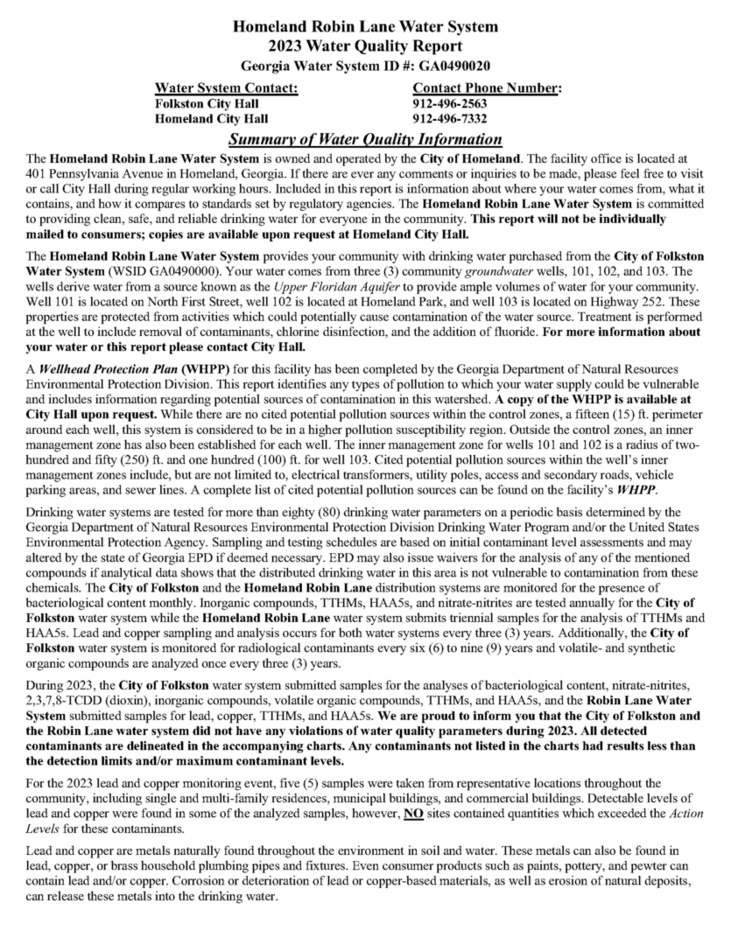 Homeland Robin Lane Water System
2023 Water Quality Report
Georgia Water System ID #: GA0490020

| Water System Contact: | Contact Phone Number: |
|---|---|
| Folkston City Hall | 912-496-2563 |
| Homeland City Hall | 912-496-7332 |

Summary of Water Quality Information

The Homeland Robin Lane Water System is owned and operated by the City of Homeland. The facility office is located at 401 Pennsylvania Avenue in Homeland, Georgia. If there are ever any comments or inquiries to be made, please feel free to visit or call City Hall during regular working hours. Included in this report is information about where your water comes from, what it contains, and how it compares to standards set by regulatory agencies. The Homeland Robin Lane Water System is committed to providing clean, safe, and reliable drinking water for everyone in the community. This report will not be individually mailed to consumers; copies are available upon request at Homeland City Hall.

The Homeland Robin Lane Water System provides your community with drinking water purchased from the City of Folkston Water System (WSID GA0490000). Your water comes from three (3) community groundwater wells, 101, 102, and 103. The wells derive water from a source known as the Upper Floridan Aquifer to provide ample volumes of water for your community. Well 101 is located on North First Street, well 102 is located at Homeland Park, and well 103 is located on Highway 252. These properties are protected from activities which could potentially cause contamination of the water source. Treatment is performed at the well to include removal of contaminants, chlorine disinfection, and the addition of fluoride. For more information about your water or this report please contact City Hall.

A Wellhead Protection Plan (WHPP) for this facility has been completed by the Georgia Department of Natural Resources Environmental Protection Division. This report identifies any types of pollution to which your water supply could be vulnerable and includes information regarding potential sources of contamination in this watershed. A copy of the WHPP is available at City Hall upon request. While there are no cited potential pollution sources within the control zones, a fifteen (15) ft. perimeter around each well, this system is considered to be in a higher pollution susceptibility region. Outside the control zones, an inner management zone has also been established for each well. The inner management zone for wells 101 and 102 is a radius of two-hundred and fifty (250) ft. and one hundred (100) ft. for well 103. Cited potential pollution sources within the well's inner management zones include, but are not limited to, electrical transformers, utility poles, access and secondary roads, vehicle parking areas, and sewer lines. A complete list of cited potential pollution sources can be found on the facility's WHPP.

Drinking water systems are tested for more than eighty (80) drinking water parameters on a periodic basis determined by the Georgia Department of Natural Resources Environmental Protection Division Drinking Water Program and/or the United States Environmental Protection Agency. Sampling and testing schedules are based on initial contaminant level assessments and may altered by the state of Georgia EPD if deemed necessary. EPD may also issue waivers for the analysis of any of the mentioned compounds if analytical data shows that the distributed drinking water in this area is not vulnerable to contamination from these chemicals. The City of Folkston and the Homeland Robin Lane distribution systems are monitored for the presence of bacteriological content monthly. Inorganic compounds, TTHMs, HAA5s, and nitrate-nitrites are tested annually for the City of Folkston water system while the Homeland Robin Lane water system submits triennial samples for the analysis of TTHMs and HAA5s. Lead and copper sampling and analysis occurs for both water systems every three (3) years. Additionally, the City of Folkston water system is monitored for radiological contaminants every six (6) to nine (9) years and volatile- and synthetic organic compounds are analyzed once every three (3) years.

During 2023, the City of Folkston water system submitted samples for the analyses of bacteriological content, nitrate-nitrites, 2,3,7,8-TCDD (dioxin), inorganic compounds, volatile organic compounds, TTHMs, and HAA5s, and the Robin Lane Water System submitted samples for lead, copper, TTHMs, and HAA5s. We are proud to inform you that the City of Folkston and the Robin Lane water system did not have any violations of water quality parameters during 2023. All detected contaminants are delineated in the accompanying charts. Any contaminants not listed in the charts had results less than the detection limits and/or maximum contaminant levels.

For the 2023 lead and copper monitoring event, five (5) samples were taken from representative locations throughout the community, including single and multi-family residences, municipal buildings, and commercial buildings. Detectable levels of lead and copper were found in some of the analyzed samples, however, NO sites contained quantities which exceeded the Action Levels for these contaminants.

Lead and copper are metals naturally found throughout the environment in soil and water. These metals can also be found in lead, copper, or brass household plumbing pipes and fixtures. Even consumer products such as paints, pottery, and pewter can contain lead and/or copper. Corrosion or deterioration of lead or copper-based materials, as well as erosion of natural deposits, can release these metals into the drinking water.